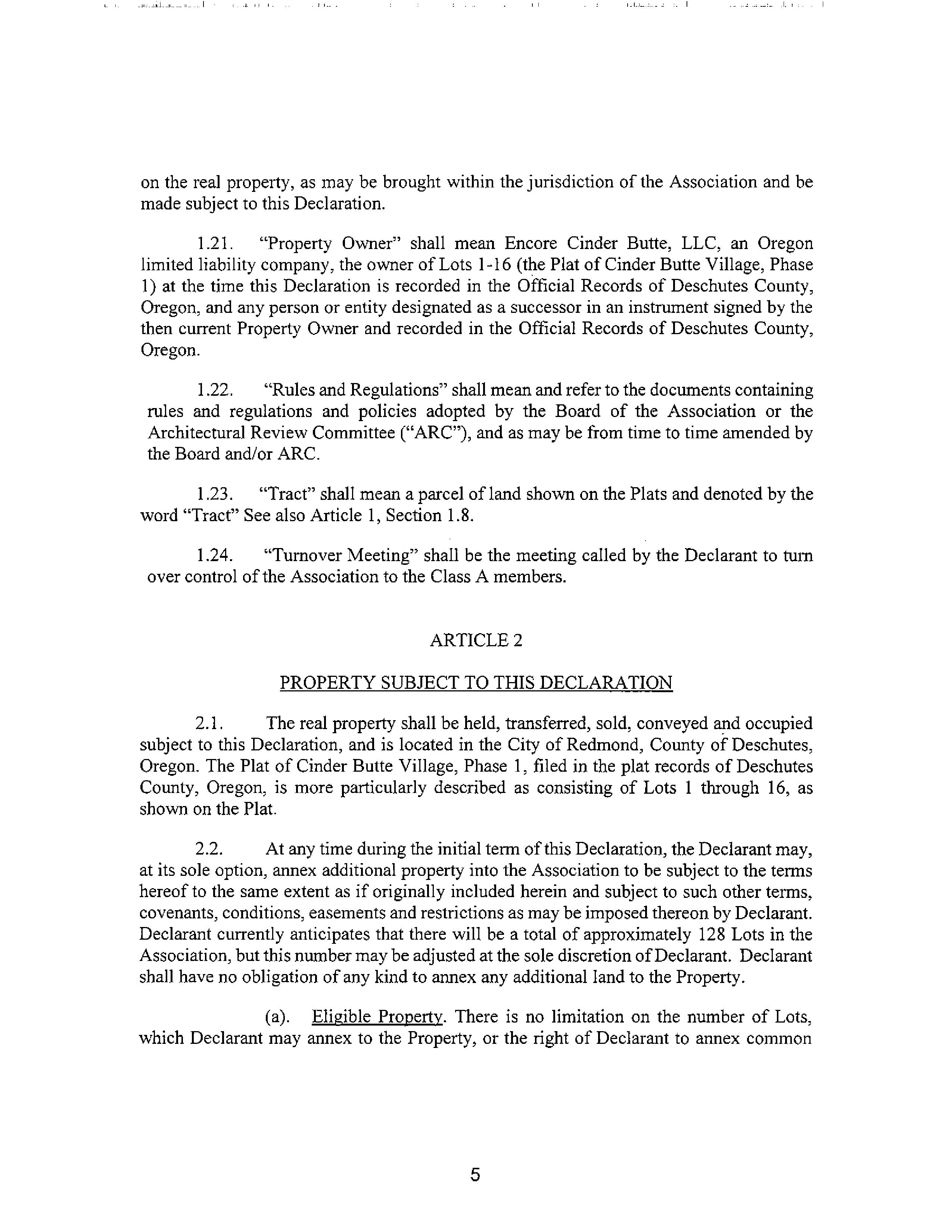 on the real property, as may be brought within the jurisdiction of the Association and be made subject to this Declaration.

1.21. "Property Owner" shall mean Encore Cinder Butte, LLC, an Oregon limited liability company, the owner of Lots 1-16 (the Plat of Cinder Butte Village, Phase 1) at the time this Declaration is recorded in the Official Records of Deschutes County, Oregon, and any person or entity designated as a successor in an instrument signed by the then current Property Owner and recorded in the Official Records of Deschutes County, Oregon.

1.22. "Rules and Regulations" shall mean and refer to the documents containing rules and regulations and policies adopted by the Board of the Association or the Architectural Review Committee ("ARC"), and as may be from time to time amended by the Board and/or ARC.

1.23. "Tract" shall mean a parcel of land shown on the Plats and denoted by the word "Tract" See also Article 1, Section 1.8.

1.24. "Turnover Meeting" shall be the meeting called by the Declarant to turn over control of the Association to the Class A members.

ARTICLE 2

PROPERTY SUBJECT TO THIS DECLARATION

2.1. The real property shall be held, transferred, sold, conveyed and occupied subject to this Declaration, and is located in the City of Redmond, County of Deschutes, Oregon. The Plat of Cinder Butte Village, Phase 1, filed in the plat records of Deschutes County, Oregon, is more particularly described as consisting of Lots 1 through 16, as shown on the Plat.

2.2. At any time during the initial term of this Declaration, the Declarant may, at its sole option, annex additional property into the Association to be subject to the terms hereof to the same extent as if originally included herein and subject to such other terms, covenants, conditions, easements and restrictions as may be imposed thereon by Declarant. Declarant currently anticipates that there will be a total of approximately 128 Lots in the Association, but this number may be adjusted at the sole discretion of Declarant. Declarant shall have no obligation of any kind to annex any additional land to the Property.

(a). Eligible Property. There is no limitation on the number of Lots, which Declarant may annex to the Property, or the right of Declarant to annex common

5